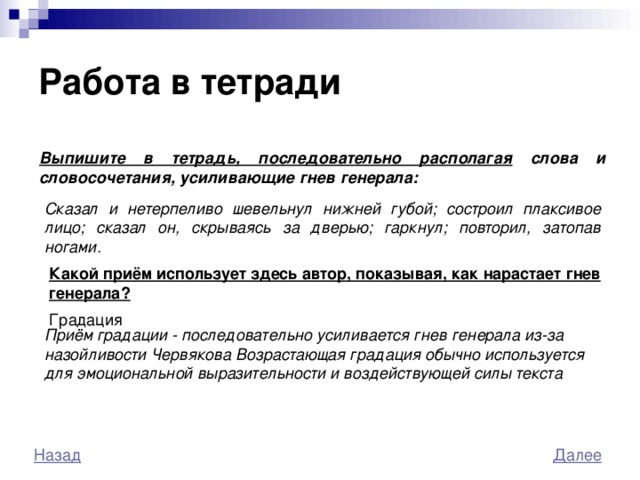 Работа в тетради

Выпишите в тетрадь, последовательно располагая слова и словосочетания, усиливающие гнев генерала:

Сказал и нетерпеливо шевельнул нижней губой; состроил плаксивое лицо; сказал он, скрываясь за дверью; гаркнул; повторил, затопав ногами.

Какой приём использует здесь автор, показывая, как нарастает гнев генерала?

Градация

Приём градации - последовательно усиливается гнев генерала из-за назойливости Червякова Возрастающая градация обычно используется для эмоциональной выразительности и воздействующей силы текста

Назад

Далее